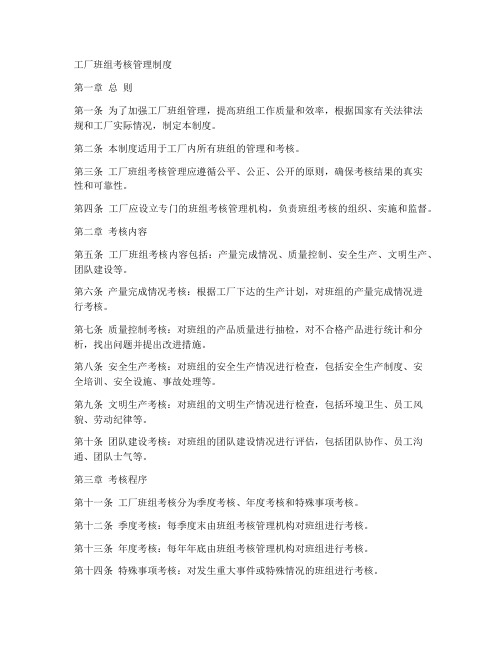 工厂班组考核管理制度

第一章 总 则

第一条 为了加强工厂班组管理，提高班组工作质量和效率，根据国家有关法律法规和工厂实际情况，制定本制度。

第二条 本制度适用于工厂内所有班组的管理和考核。

第三条 工厂班组考核管理应遵循公平、公正、公开的原则，确保考核结果的真实性和可靠性。

第四条 工厂应设立专门的班组考核管理机构，负责班组考核的组织、实施和监督。

第二章 考核内容

第五条 工厂班组考核内容包括：产量完成情况、质量控制、安全生产、文明生产、团队建设等。

第六条 产量完成情况考核：根据工厂下达的生产计划，对班组的产量完成情况进行考核。

第七条 质量控制考核：对班组的产品质量进行抽检，对不合格产品进行统计和分析，找出问题并提出改进措施。

第八条 安全生产考核：对班组的安全生产情况进行检查，包括安全生产制度、安全培训、安全设施、事故处理等。

第九条 文明生产考核：对班组的文明生产情况进行检查，包括环境卫生、员工风貌、劳动纪律等。

第十条 团队建设考核：对班组的团队建设情况进行评估，包括团队协作、员工沟通、团队士气等。

第三章 考核程序

第十一条 工厂班组考核分为季度考核、年度考核和特殊事项考核。

第十二条 季度考核：每季度末由班组考核管理机构对班组进行考核。

第十三条 年度考核：每年年底由班组考核管理机构对班组进行考核。

第十四条 特殊事项考核：对发生重大事件或特殊情况的班组进行考核。